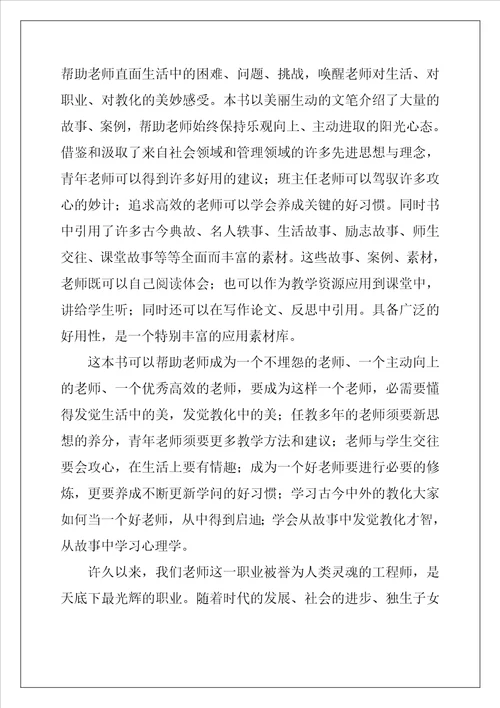 帮助老师直面生活中的困难、问题、挑战，唤醒老师对生活、对职业、对教化的美妙感受。本书以美丽生动的文笔介绍了大量的故事、案例，帮助老师始终保持乐观向上、主动进取的阳光心态。借鉴和汲取了来自社会领域和管理领域的许多先进思想与理念，青年老师可以得到许多好用的建议；班主任老师可以驾驭许多攻心的妙计；追求高效的老师可以学会养成关键的好习惯。同时书中引用了许多古今典故、名人轶事、生活故事、励志故事、师生交往、课堂故事等等全面而丰富的素材。这些故事、案例、素材，老师既可以自己阅读体会；也可以作为教学资源应用到课堂中，讲给学生听；同时还可以在写作论文、反思中引用。具备广泛的好用性，是一个特别丰富的应用素材库。

这本书可以帮助老师成为一个不埋怨的老师、一个主动向上的老师、一个优秀高效的老师，要成为这样一个老师，必需要懂得发觉生活中的美，发觉教化中的美；任教多年的老师须要新思想的养分，青年老师须要更多教学方法和建议；老师与学生交往要会攻心，在生活上要有情趣；成为一个好老师要进行必要的修炼，更要养成不断更新学问的好习惯；学习古今中外的教化大家如何当一个好老师，从中得到启迪；学会从故事中发觉教化才智，从故事中学习心理学。

许久以来，我们老师这一职业被誉为人类灵魂的工程师，是天底下最光辉的职业。随着时代的发展、社会的进步、独生子女